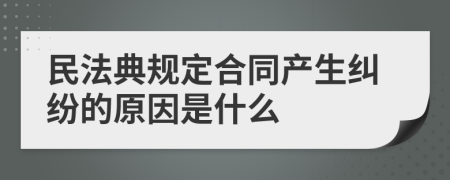 民法典规定合同产生纠纷的原因是什么